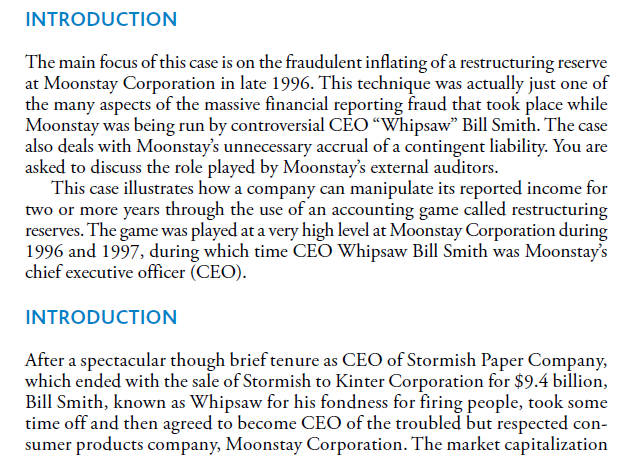 INTRODUCTION

The main focus of this case is on the fraudulent inflating of a restructuring reserve at Moonstay Corporation in late 1996. This technique was actually just one of the many aspects of the massive financial reporting fraud that took place while Moonstay was being run by controversial CEO “Whipsaw” Bill Smith. The case also deals with Moonstay’s unnecessary accrual of a contingent liability. You are asked to discuss the role played by Moonstay’s external auditors.

This case illustrates how a company can manipulate its reported income for two or more years through the use of an accounting game called restructuring reserves. The game was played at a very high level at Moonstay Corporation during 1996 and 1997, during which time CEO Whipsaw Bill Smith was Moonstay’s chief executive officer (CEO).

INTRODUCTION

After a spectacular though brief tenure as CEO of Stormish Paper Company, which ended with the sale of Stormish to Kinter Corporation for $9.4 billion, Bill Smith, known as Whipsaw for his fondness for firing people, took some time off and then agreed to become CEO of the troubled but respected consumer products company, Moonstay Corporation. The market capitalization